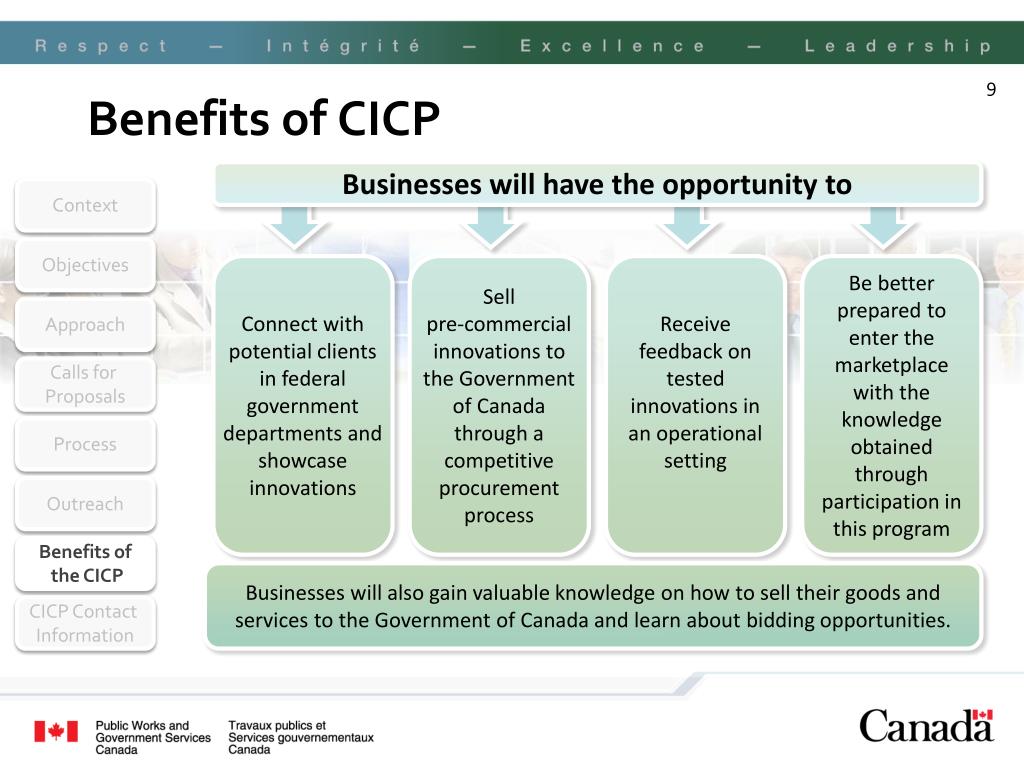 Respect — Intégrité — Excellence — Leadership

9

Benefits of CICP

Context

Objectives

Approach

Calls for Proposals

Process

Outreach

Benefits of the CICP

CICP Contact Information

Businesses will have the opportunity to

Connect with potential clients in federal government departments and showcase innovations

Sell pre-commercial innovations to the Government of Canada through a competitive procurement process

Receive feedback on tested innovations in an operational setting

Be better prepared to enter the marketplace with the knowledge obtained through participation in this program

Businesses will also gain valuable knowledge on how to sell their goods and services to the Government of Canada and learn about bidding opportunities.

Public Works and Government Services Canada

Travaux publics et Services gouvernementaux Canada

Canada